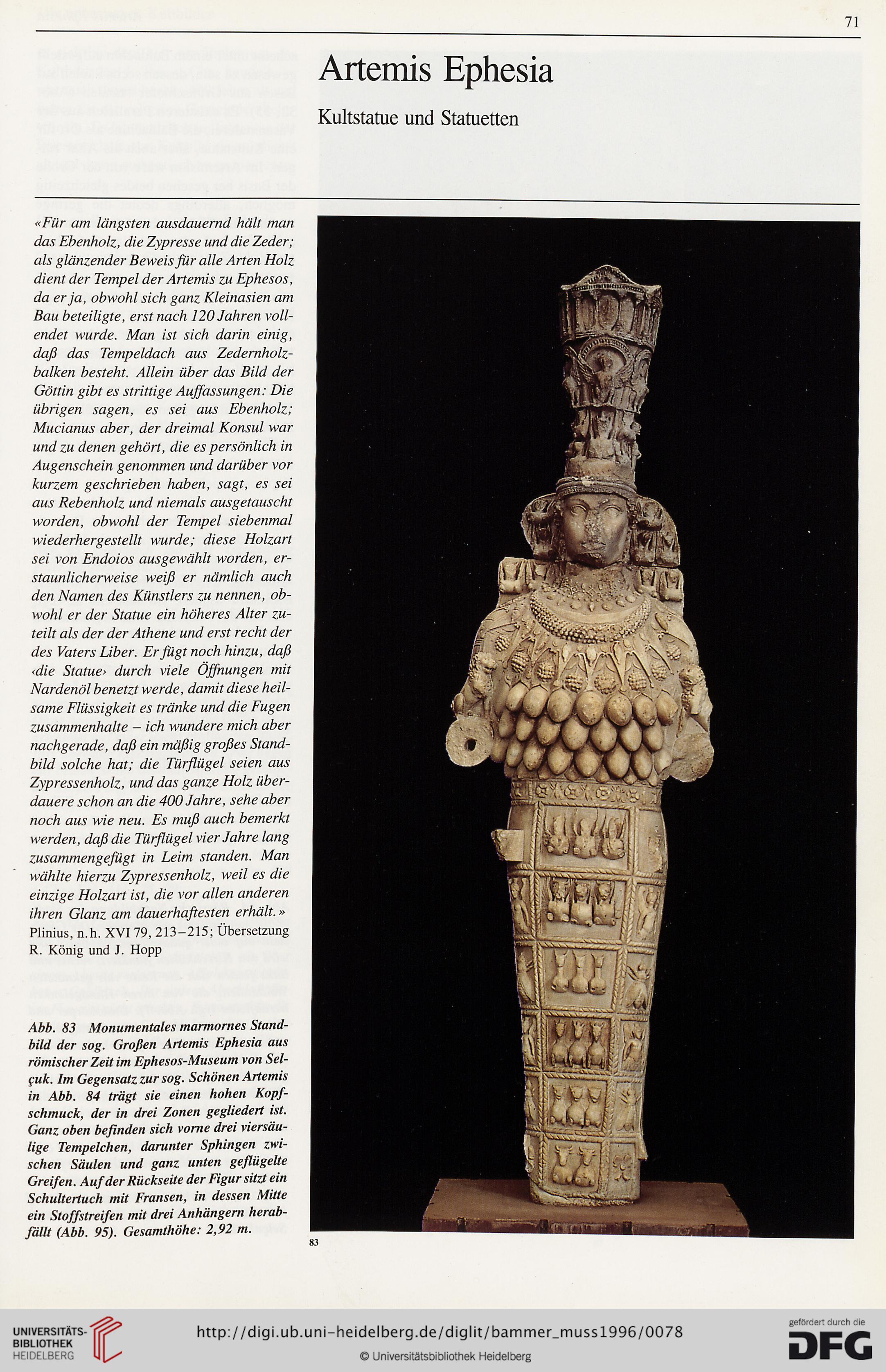 71

Artemis Ephesia

Kultstatue und Statuetten

«Für am längsten ausdauernd hält man das Ebenholz, die Zypresse und die Zeder; als glänzender Beweis für alle Arten Holz dient der Tempel der Artemis zu Ephesos, da er ja, obwohl sich ganz Kleinasien am Bau beteiligte, erst nach 120 Jahren vollendet wurde. Man ist sich darin einig, daß das Tempeldach aus Zedernholzbalken besteht. Allein über das Bild der Göttin gibt es strittige Auffassungen: Die übrigen sagen, es sei aus Ebenholz; Mucianus aber, der dreimal Konsul war und zu denen gehört, die es persönlich in Augenschein genommen und darüber vor kurzem geschrieben haben, sagt, es sei aus Rebenholz und niemals ausgetauscht worden, obwohl der Tempel siebenmal wiederhergestellt wurde; diese Holzart sei von Endoios ausgewählt worden, erstaunlicherweise weiß er nämlich auch den Namen des Künstlers zu nennen, obwohl er der Statue ein höheres Alter zuteilt als der der Athene und erst recht der des Vaters Liber. Er fügt noch hinzu, daß ‹die Statue› durch viele Öffnungen mit Nardenöl benetzt werde, damit diese heilsame Flüssigkeit es tränke und die Fugen zusammenhalte – ich wundere mich aber nachgerade, daß ein mäßig großes Standbild solche hat; die Türflügel seien aus Zypressenholz, und das ganze Holz überdauere schon an die 400 Jahre, sehe aber noch aus wie neu. Es muß auch bemerkt werden, daß die Türflügel vier Jahre lang zusammengefügt in Leim standen. Man wählte hierzu Zypressenholz, weil es die einzige Holzart ist, die vor allen anderen ihren Glanz am dauerhaftesten erhält.»
Plinius, n.h. XVI 79, 213–215; Übersetzung R. König und J. Hopp

Abb. 83 Monumentales marmornes Standbild der sog. Großen Artemis Ephesia aus römischer Zeit im Ephesos-Museum von Selçuk. Im Gegensatz zur sog. Schönen Artemis in Abb. 84 trägt sie einen hohen Kopfschmuck, der in drei Zonen gegliedert ist. Ganz oben befinden sich vorne drei viersäulige Tempelchen, darunter Sphingen zwischen Säulen und ganz unten geflügelte Greifen. Auf der Rückseite der Figur sitzt ein Schultertuch mit Fransen, in dessen Mitte ein Stoffstreifen mit drei Anhängern herabfällt (Abb. 95). Gesamthöhe: 2,92 m.

83

UNIVERSITÄTS-BIBLIOTHEK HEIDELBERG

http://digi.ub.uni-heidelberg.de/diglit/bammer_muss1996/0078

© Universitätsbibliothek Heidelberg

gefördert durch die DFG